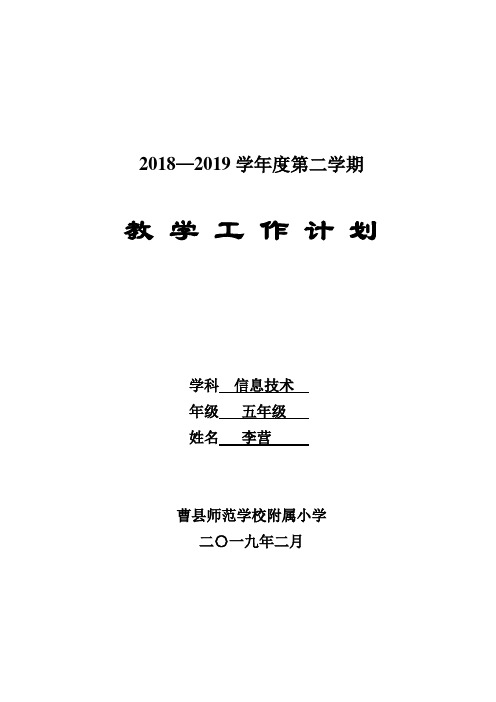 2018—2019 学年度第二学期

教 学 工 作 计 划

学科 信息技术

年级 五年级

姓名 李营

曹县师范学校附属小学

二〇一九年二月